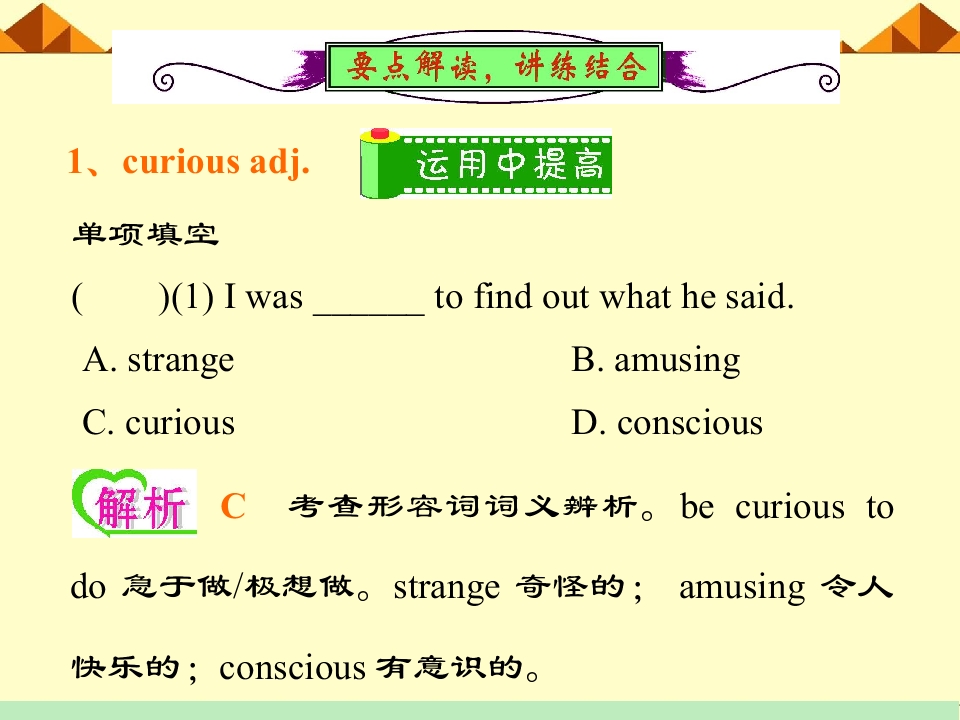 要点解读，讲练结合

1、curious adj.

运用中提高

单项填空

(　　)(1) I was ____ to find out what he said.

A. strange　　B. amusing

C. curious　　D. conscious

解析 C　考查形容词词义辨析。be curious to do急于做/极想做。strange奇怪的; amusing令人快乐的; conscious有意识的。